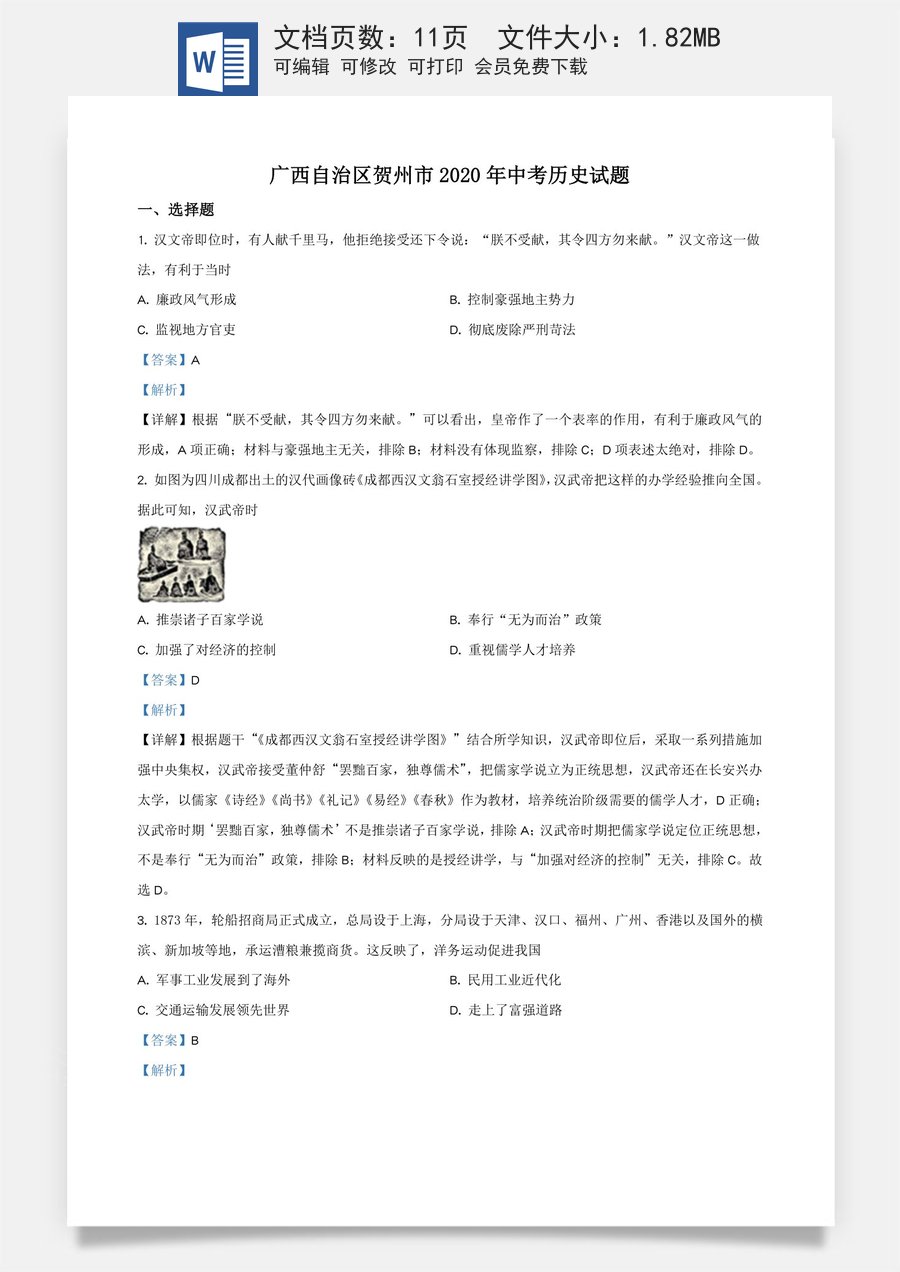 W

文档页数：11页　文件大小：1.82MB

可编辑　可修改　可打印　会员免费下载

广西自治区贺州市2020年中考历史试题

一、选择题

1. 汉文帝即位时，有人献千里马，他拒绝接受还下令说：“朕不受献，其令四方勿来献。”汉文帝这一做法，有利于当时

A. 廉政风气形成

B. 控制豪强地主势力

C. 监视地方官吏

D. 彻底废除严刑苛法

【答案】A

【解析】

【详解】根据“朕不受献，其令四方勿来献。”可以看出，皇帝作了一个表率的作用，有利于廉政风气的形成，A项正确；材料与豪强地主无关，排除B；材料没有体现监察，排除C；D项表述太绝对，排除D。

2. 如图为四川成都出土的汉代画像砖《成都西汉文翁石室授经讲学图》，汉武帝把这样的办学经验推向全国。据此可知，汉武帝时

A. 推崇诸子百家学说

B. 奉行“无为而治”政策

C. 加强了对经济的控制

D. 重视儒学人才培养

【答案】D

【解析】

【详解】根据题干“《成都西汉文翁石室授经讲学图》”结合所学知识，汉武帝即位后，采取一系列措施加强中央集权，汉武帝接受董仲舒“罢黜百家，独尊儒术”，把儒家学说立为正统思想，汉武帝还在长安兴办太学，以儒家《诗经》《尚书》《礼记》《易经》《春秋》作为教材，培养统治阶级需要的儒学人才，D正确；汉武帝时期‘罢黜百家，独尊儒术’不是推崇诸子百家学说，排除A；汉武帝时期把儒家学说定位正统思想，不是奉行“无为而治”政策，排除B；材料反映的是授经讲学，与“加强对经济的控制”无关，排除C。故选D。

3. 1873年，轮船招商局正式成立，总局设于上海，分局设于天津、汉口、福州、广州、香港以及国外的横滨、新加坡等地，承运漕粮兼揽商货。这反映了，洋务运动促进我国

A. 军事工业发展到了海外

B. 民用工业近代化

C. 交通运输发展领先世界

D. 走上了富强道路

【答案】B

【解析】